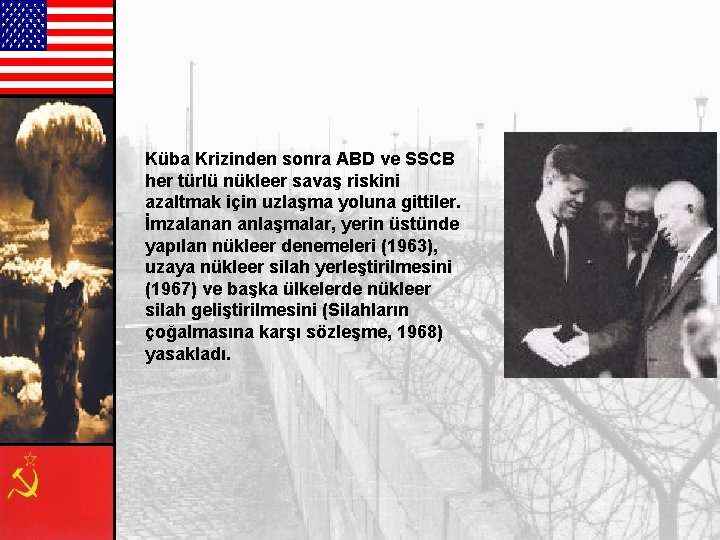 Küba Krizinden sonra ABD ve SSCB her türlü nükleer savaş riskini azaltmak için uzlaşma yoluna gittiler. İmzalanan anlaşmalar, yerin üstünde yapılan nükleer denemeleri (1963), uzaya nükleer silah yerleştirilmesini (1967) ve başka ülkelerde nükleer silah geliştirilmesini (Silahların çoğalmasına karşı sözleşme, 1968) yasakladı.